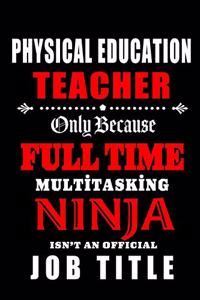 PHYSICAL EDUCATION
TEACHER
Only Because
FULL TIME
MULTİTASKİNG
NINJA
ISN'T AN OFFICIAL
JOB TITLE